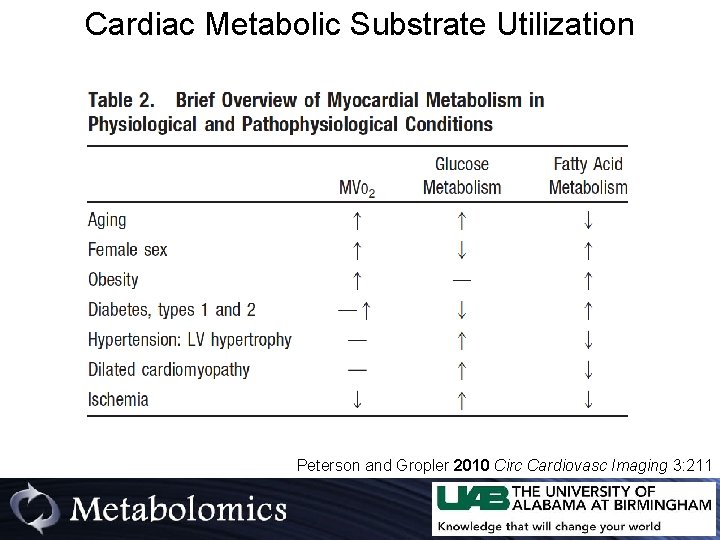 Cardiac Metabolic Substrate Utilization

Table 2. Brief Overview of Myocardial Metabolism in Physiological and Pathophysiological Conditions

|  | $MVo_2$ | Glucose Metabolism | Fatty Acid Metabolism |
|---|---|---|---|
| Aging | ↑ | ↑ | ↓ |
| Female sex | ↑ | ↓ | ↑ |
| Obesity | ↑ | — | ↑ |
| Diabetes, types 1 and 2 | —↑ | ↓ | ↑ |
| Hypertension: LV hypertrophy | — | ↑ | ↓ |
| Dilated cardiomyopathy | — | ↑ | ↓ |
| Ischemia | ↓ | ↑ | ↓ |

Peterson and Gropler 2010 Circ Cardiovasc Imaging 3:211

Metabolomics

UAB THE UNIVERSITY OF ALABAMA AT BIRMINGHAM
Knowledge that will change your world